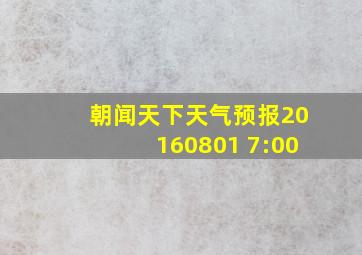 朝闻天下天气预报20160801 7:00